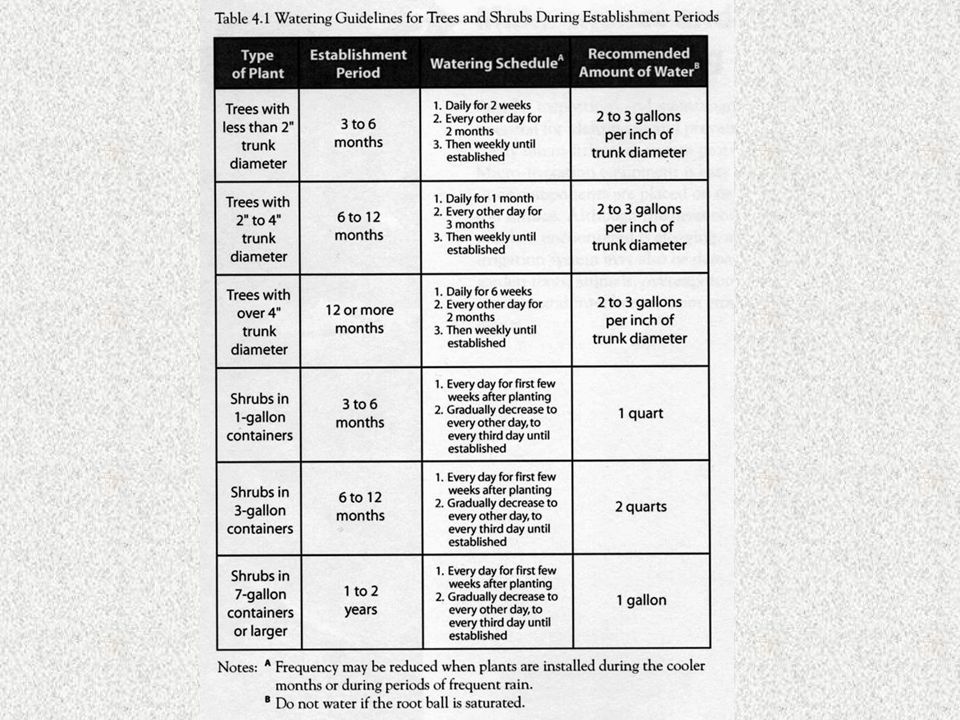 Table 4.1 Watering Guidelines for Trees and Shrubs During Establishment Periods

| Type of Plant | Establishment Period | Watering Schedule$^A$ | Recommended Amount of Water$^B$ |
|---|---|---|---|
| Trees with less than 2" trunk diameter | 3 to 6 months | 1. Daily for 2 weeks 2. Every other day for 2 months 3. Then weekly until established | 2 to 3 gallons per inch of trunk diameter |
| Trees with 2" to 4" trunk diameter | 6 to 12 months | 1. Daily for 1 month 2. Every other day for 3 months 3. Then weekly until established | 2 to 3 gallons per inch of trunk diameter |
| Trees with over 4" trunk diameter | 12 or more months | 1. Daily for 6 weeks 2. Every other day for 2 months 3. Then weekly until established | 2 to 3 gallons per inch of trunk diameter |
| Shrubs in 1-gallon containers | 3 to 6 months | 1. Every day for first few weeks after planting 2. Gradually decrease to every other day, to every third day until established | 1 quart |
| Shrubs in 3-gallon containers | 6 to 12 months | 1. Every day for first few weeks after planting 2. Gradually decrease to every other day, to every third day until established | 2 quarts |
| Shrubs in 7-gallon containers or larger | 1 to 2 years | 1. Every day for first few weeks after planting 2. Gradually decrease to every other day, to every third day until established | 1 gallon |

Notes: $^A$ Frequency may be reduced when plants are installed during the cooler months or during periods of frequent rain.
$^B$ Do not water if the root ball is saturated.